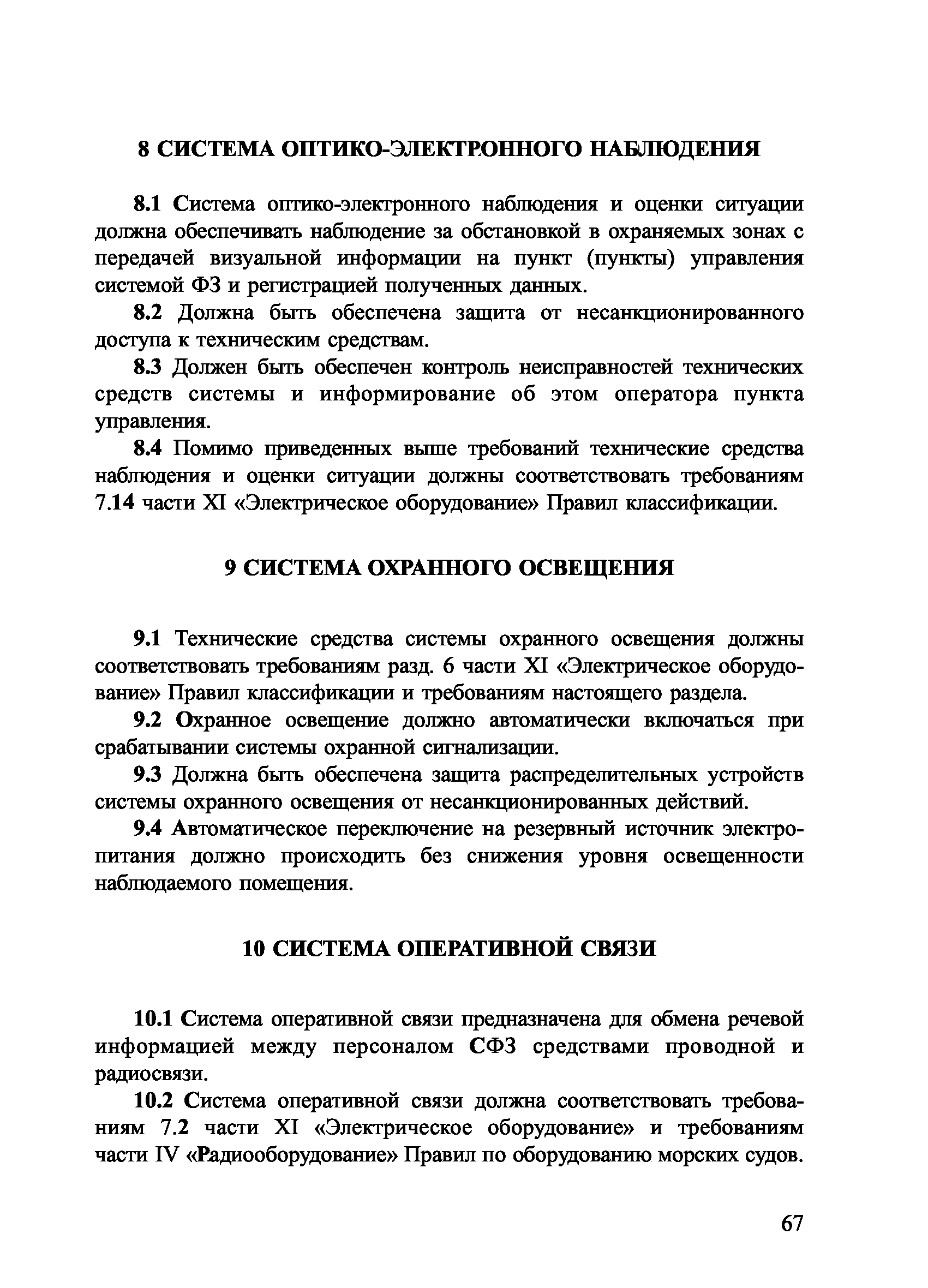 8 СИСТЕМА ОПТИКО-ЭЛЕКТРОННОГО НАБЛЮДЕНИЯ

8.1 Система оптико-электронного наблюдения и оценки ситуации должна обеспечивать наблюдение за обстановкой в охраняемых зонах с передачей визуальной информации на пункт (пункты) управления системой ФЗ и регистрацией полученных данных.

8.2 Должна быть обеспечена защита от несанкционированного доступа к техническим средствам.

8.3 Должен быть обеспечен контроль неисправностей технических средств системы и информирование об этом оператора пункта управления.

8.4 Помимо приведенных выше требований технические средства наблюдения и оценки ситуации должны соответствовать требованиям 7.14 части XI «Электрическое оборудование» Правил классификации.

9 СИСТЕМА ОХРАННОГО ОСВЕЩЕНИЯ

9.1 Технические средства системы охранного освещения должны соответствовать требованиям разд. 6 части XI «Электрическое оборудование» Правил классификации и требованиям настоящего раздела.

9.2 Охранное освещение должно автоматически включаться при срабатывании системы охранной сигнализации.

9.3 Должна быть обеспечена защита распределительных устройств системы охранного освещения от несанкционированных действий.

9.4 Автоматическое переключение на резервный источник электропитания должно происходить без снижения уровня освещенности наблюдаемого помещения.

10 СИСТЕМА ОПЕРАТИВНОЙ СВЯЗИ

10.1 Система оперативной связи предназначена для обмена речевой информацией между персоналом СФЗ средствами проводной и радиосвязи.

10.2 Система оперативной связи должна соответствовать требованиям 7.2 части XI «Электрическое оборудование» и требованиям части IV «Радиооборудование» Правил по оборудованию морских судов.

67